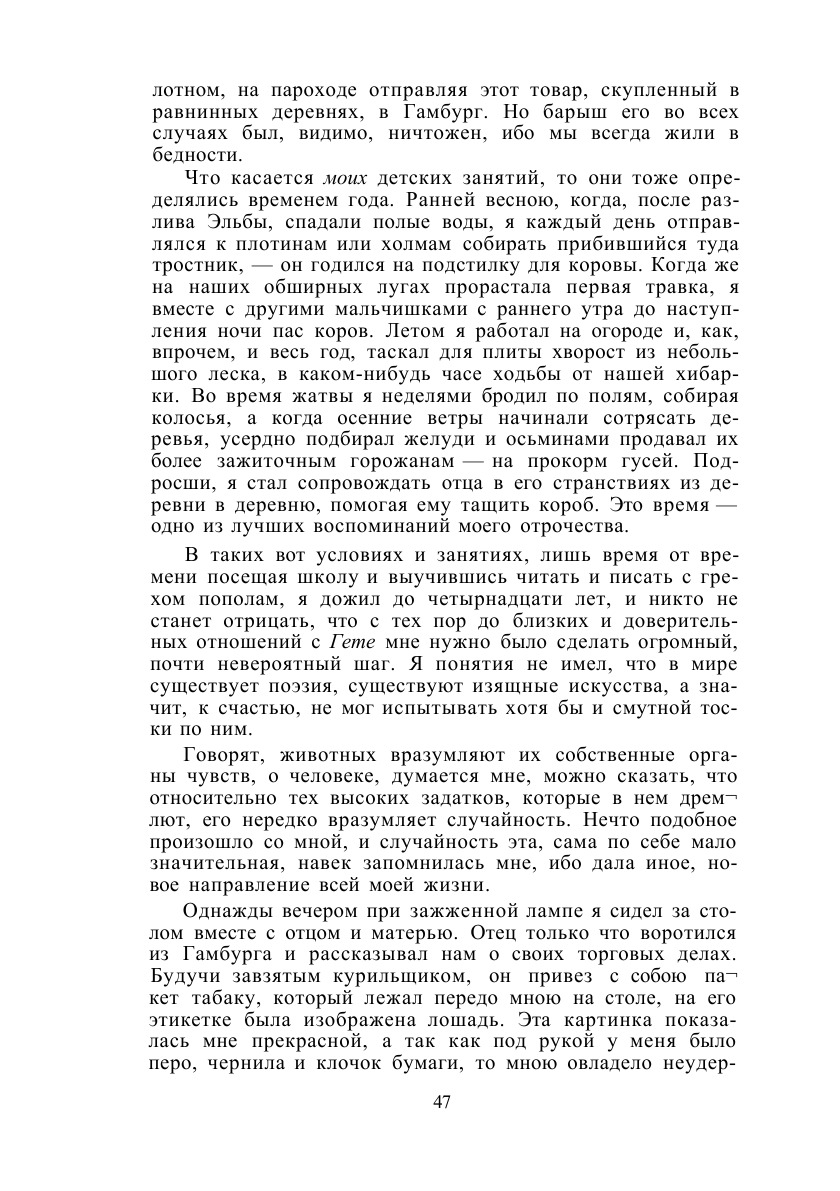 лотном, на пароходе отправляя этот товар, скупленный в равнинных деревнях, в Гамбург. Но барыш его во всех случаях был, видимо, ничтожен, ибо мы всегда жили в бедности.

Что касается моих детских занятий, то они тоже определялись временем года. Ранней весною, когда, после разлива Эльбы, спадали полые воды, я каждый день отправлялся к плотинам или холмам собирать прибившийся туда тростник, — он годился на подстилку для коровы. Когда же на наших обширных лугах прорастала первая травка, я вместе с другими мальчишками с раннего утра до наступления ночи пас коров. Летом я работал на огороде и, как, впрочем, и весь год, таскал для плиты хворост из небольшого леска, в каком-нибудь часе ходьбы от нашей хибарки. Во время жатвы я неделями бродил по полям, собирая колосья, а когда осенние ветры начинали сотрясать деревья, усердно подбирал желуди и осьминами продавал их более зажиточным горожанам — на прокорм гусей. Подросши, я стал сопровождать отца в его странствиях из деревни в деревню, помогая ему тащить короб. Это время — одно из лучших воспоминаний моего отрочества.

В таких вот условиях и занятиях, лишь время от времени посещая школу и выучившись читать и писать с грехом пополам, я дожил до четырнадцати лет, и никто не станет отрицать, что с тех пор до близких и доверительных отношений с Гете мне нужно было сделать огромный, почти невероятный шаг. Я понятия не имел, что в мире существует поэзия, существуют изящные искусства, а значит, к счастью, не мог испытывать хотя бы и смутной тоски по ним.

Говорят, животных вразумляют их собственные органы чувств, о человеке, думается мне, можно сказать, что относительно тех высоких задатков, которые в нем дремлют, его нередко вразумляет случайность. Нечто подобное произошло со мной, и случайность эта, сама по себе мало значительная, навек запомнилась мне, ибо дала иное, новое направление всей моей жизни.

Однажды вечером при зажженной лампе я сидел за столом вместе с отцом и матерью. Отец только что воротился из Гамбурга и рассказывал нам о своих торговых делах. Будучи завзятым курильщиком, он привез с собою пакет табаку, который лежал передо мною на столе, на его этикетке была изображена лошадь. Эта картинка показалась мне прекрасной, а так как под рукой у меня было перо, чернила и клочок бумаги, то мною овладело неудер-

47